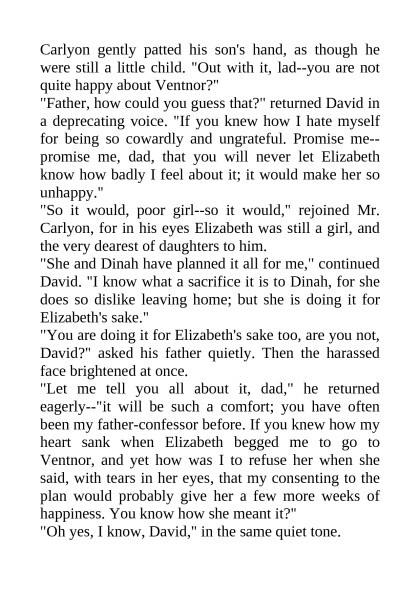 Carlyon gently patted his son's hand, as though he were still a little child. "Out with it, lad--you are not quite happy about Ventnor?"
"Father, how could you guess that?" returned David in a deprecating voice. "If you knew how I hate myself for being so cowardly and ungrateful. Promise me--promise me, dad, that you will never let Elizabeth know how badly I feel about it; it would make her so unhappy."
"So it would, poor girl--so it would," rejoined Mr. Carlyon, for in his eyes Elizabeth was still a girl, and the very dearest of daughters to him.
"She and Dinah have planned it all for me," continued David. "I know what a sacrifice it is to Dinah, for she does so dislike leaving home; but she is doing it for Elizabeth's sake."
"You are doing it for Elizabeth's sake too, are you not, David?" asked his father quietly. Then the harassed face brightened at once.
"Let me tell you all about it, dad," he returned eagerly--"it will be such a comfort; you have often been my father-confessor before. If you knew how my heart sank when Elizabeth begged me to go to Ventnor, and yet how was I to refuse her when she said, with tears in her eyes, that my consenting to the plan would probably give her a few more weeks of happiness. You know how she meant it?"
"Oh yes, I know, David," in the same quiet tone.